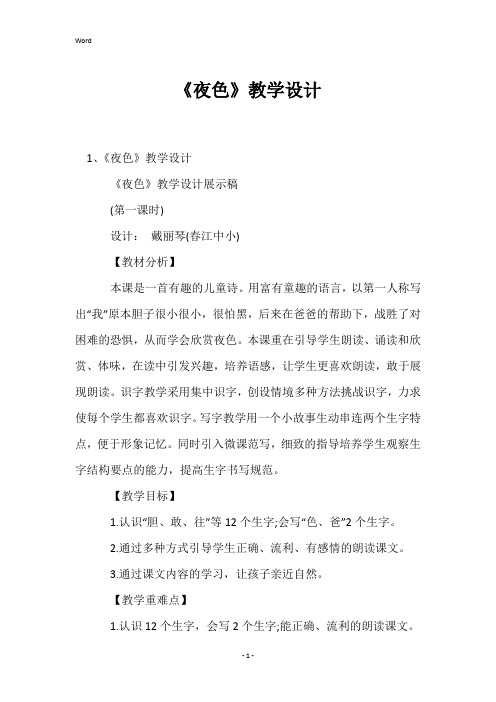 Word

《夜色》教学设计

1、《夜色》教学设计

《夜色》教学设计展示稿

(第一课时)

设计： 戴丽琴(春江中小)

【教材分析】

本课是一首有趣的儿童诗。用富有童趣的语言，以第一人称写出“我”原本胆子很小很小，很怕黑，后来在爸爸的帮助下，战胜了对困难的恐惧，从而学会欣赏夜色。本课重在引导学生朗读、诵读和欣赏、体味，在读中引发兴趣，培养语感，让学生更喜欢朗读，敢于展现朗读。识字教学采用集中识字，创设情境多种方法挑战识字，力求使每个学生都喜欢识字。写字教学用一个小故事生动串连两个生字特点，便于形象记忆。同时引入微课范写，细致的指导培养学生观察生字结构要点的能力，提高生字书写规范。

【教学目标】

1.认识“胆、敢、往”等 12 个生字;会写“色、爸”2 个生字。

2.通过多种方式引导学生正确、流利、有感情的朗读课文。

3.通过课文内容的学习，让孩子亲近自然。

【教学重难点】

1.认识 12 个生字，会写 2 个生字;能正确、流利的朗读课文。

- 1 -